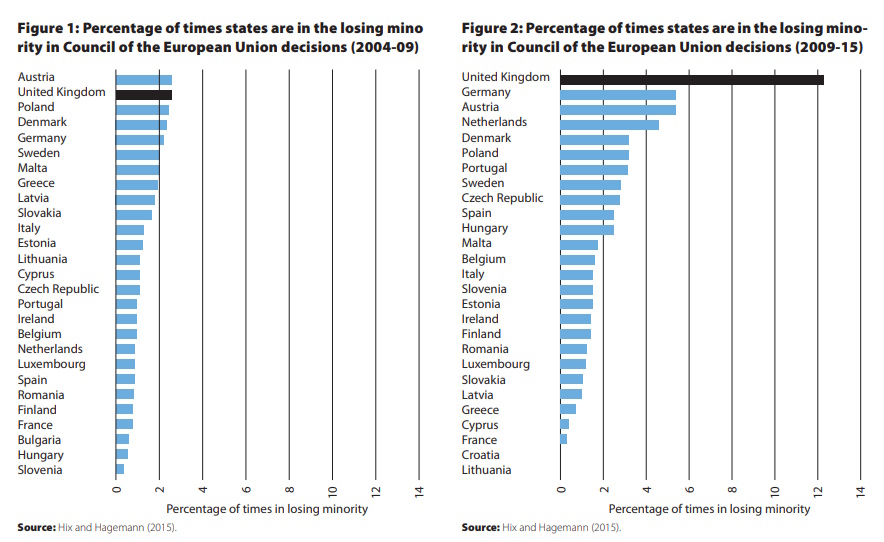 Figure 1: Percentage of times states are in the losing minority in Council of the European Union decisions (2004-09)

Austria
United Kingdom
Poland
Denmark
Germany
Sweden
Malta
Greece
Latvia
Slovakia
Italy
Estonia
Lithuania
Cyprus
Czech Republic
Portugal
Ireland
Belgium
Netherlands
Luxembourg
Spain
Romania
Finland
France
Bulgaria
Hungary
Slovenia

0 2 4 6 8 10 12 14

Percentage of times in losing minority

Source: Hix and Hagemann (2015).

Figure 2: Percentage of times states are in the losing minority in Council of the European Union decisions (2009-15)

United Kingdom
Germany
Austria
Netherlands
Denmark
Poland
Portugal
Sweden
Czech Republic
Spain
Hungary
Malta
Belgium
Italy
Slovenia
Estonia
Ireland
Finland
Romania
Luxembourg
Slovakia
Latvia
Greece
Cyprus
France
Croatia
Lithuania

0 2 4 6 8 10 12 14

Percentage of times in losing minority

Source: Hix and Hagemann (2015).